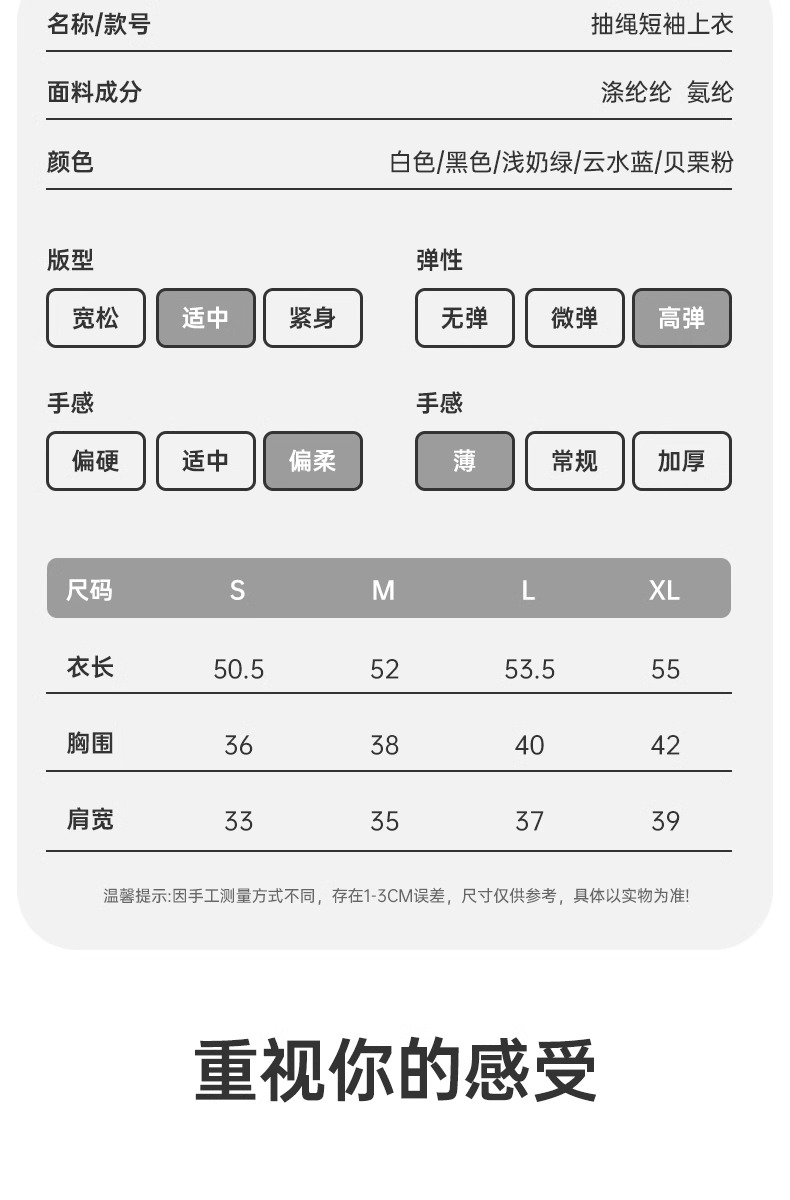 名称/款号 抽绳短袖上衣

面料成分 涤纶纶 氨纶

颜色 白色/黑色/浅奶绿/云水蓝/贝栗粉

版型
宽松 适中 紧身

弹性
无弹 微弹 高弹

手感
偏硬 适中 偏柔

手感
薄 常规 加厚

| 尺码 | S | M | L | XL |
|---|---|---|---|---|
| 衣长 | 50.5 | 52 | 53.5 | 55 |
| 胸围 | 36 | 38 | 40 | 42 |
| 肩宽 | 33 | 35 | 37 | 39 |

温馨提示:因手工测量方式不同，存在1-3CM误差，尺寸仅供参考，具体以实物为准!

重视你的感受